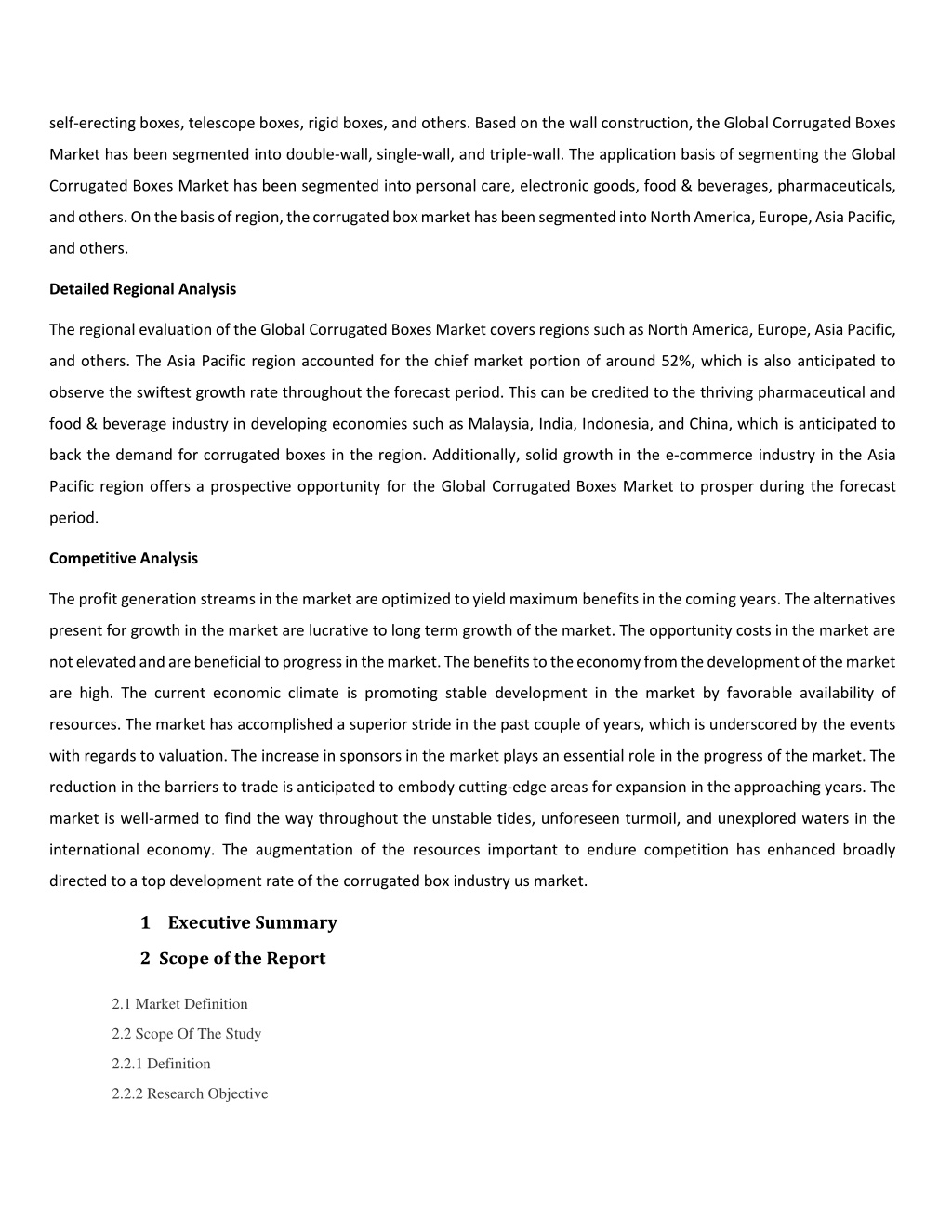 self-erecting boxes, telescope boxes, rigid boxes, and others. Based on the wall construction, the Global Corrugated Boxes Market has been segmented into double-wall, single-wall, and triple-wall. The application basis of segmenting the Global Corrugated Boxes Market has been segmented into personal care, electronic goods, food & beverages, pharmaceuticals, and others. On the basis of region, the corrugated box market has been segmented into North America, Europe, Asia Pacific, and others.

Detailed Regional Analysis

The regional evaluation of the Global Corrugated Boxes Market covers regions such as North America, Europe, Asia Pacific, and others. The Asia Pacific region accounted for the chief market portion of around 52%, which is also anticipated to observe the swiftest growth rate throughout the forecast period. This can be credited to the thriving pharmaceutical and food & beverage industry in developing economies such as Malaysia, India, Indonesia, and China, which is anticipated to back the demand for corrugated boxes in the region. Additionally, solid growth in the e-commerce industry in the Asia Pacific region offers a prospective opportunity for the Global Corrugated Boxes Market to prosper during the forecast period.

Competitive Analysis

The profit generation streams in the market are optimized to yield maximum benefits in the coming years. The alternatives present for growth in the market are lucrative to long term growth of the market. The opportunity costs in the market are not elevated and are beneficial to progress in the market. The benefits to the economy from the development of the market are high. The current economic climate is promoting stable development in the market by favorable availability of resources. The market has accomplished a superior stride in the past couple of years, which is underscored by the events with regards to valuation. The increase in sponsors in the market plays an essential role in the progress of the market. The reduction in the barriers to trade is anticipated to embody cutting-edge areas for expansion in the approaching years. The market is well-armed to find the way throughout the unstable tides, unforeseen turmoil, and unexplored waters in the international economy. The augmentation of the resources important to endure competition has enhanced broadly directed to a top development rate of the corrugated box industry us market.

1 Executive Summary

2 Scope of the Report

2.1 Market Definition

2.2 Scope Of The Study

2.2.1 Definition

2.2.2 Research Objective